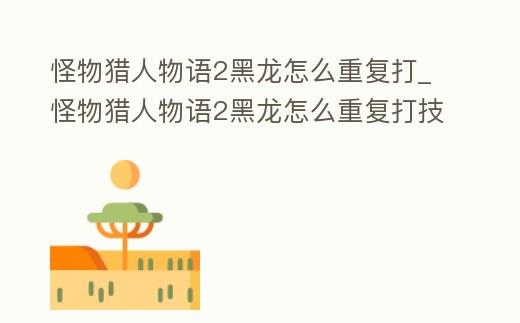 怪物猎人物语2黑龙怎么重复打_怪物猎人物语2黑龙怎么重复打技